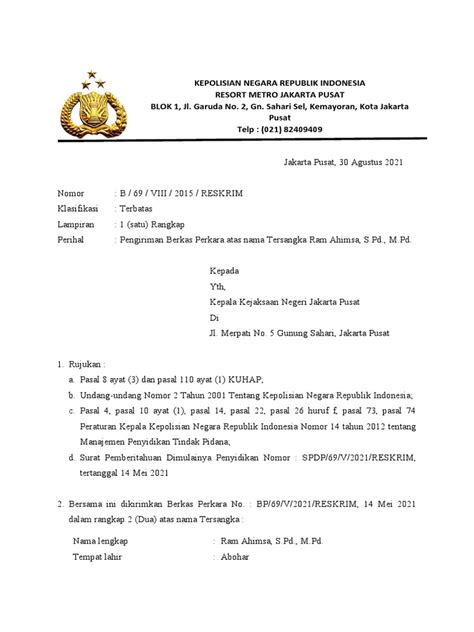 KEPOLISIAN NEGARA REPUBLIK INDONESIA
RESORT METRO JAKARTA PUSAT
BLOK 1, Jl. Garuda No. 2, Gn. Sahari Sel, Kemayoran, Kota Jakarta Pusat
Telp : (021) 82409409

Jakarta Pusat, 30 Agustus 2021

Nomor : B / 69 / VIII / 2015 / RESKRIM
Klasifikasi : Terbatas
Lampiran : 1 (satu) Rangkap
Perihal : Pengiriman Berkas Perkara atas nama Tersangka Ram Ahimsa, S.Pd., M.Pd.

Kepada
Yth,
Kepala Kejaksaan Negeri Jakarta Pusat
Di
Jl. Merpati No. 5 Gunung Sahari, Jakarta Pusat

1. Rujukan :
a. Pasal 8 ayat (3) dan pasal 110 ayat (1) KUHAP;
b. Undang-undang Nomor 2 Tahun 2001 Tentang Kepolisian Negara Republik Indonesia;
c. Pasal 4, pasal 10 ayat (1), pasal 14, pasal 22, pasal 26 huruf f, pasal 73, pasal 74 Peraturan Kepala Kepolisian Negara Republik Indonesia Nomor 14 tahun 2012 tentang Manajemen Penyidikan Tindak Pidana;
d. Surat Pemberitahuan Dimulainya Penyidikan Nomor : SPDP/69/V/2021/RESKRIM, tertanggal 14 Mei 2021

2. Bersama ini dikirimkan Berkas Perkara No. : BP/69/V/2021/RESKRIM, 14 Mei 2021 dalam rangkap 2 (Dua) atas nama Tersangka :

Nama lengkap : Ram Ahimsa, S.Pd., M.Pd.
Tempat lahir : Abohar